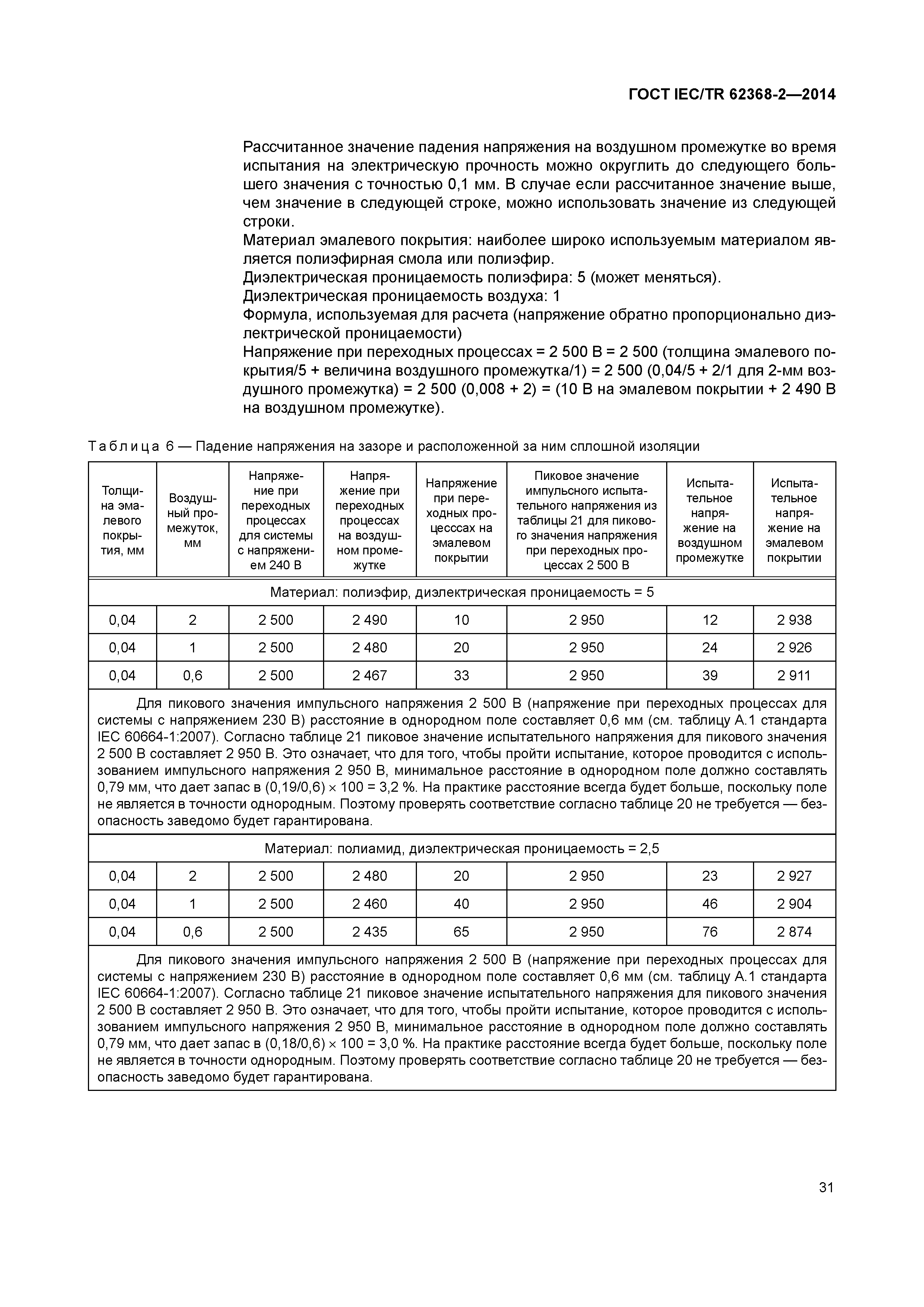 ГОСТ IEC/TR 62368-2—2014

Рассчитанное значение падения напряжения на воздушном промежутке во время испытания на электрическую прочность можно округлить до следующего большего значения с точностью 0,1 мм. В случае если рассчитанное значение выше, чем значение в следующей строке, можно использовать значение из следующей строки.
Материал эмалевого покрытия: наиболее широко используемым материалом является полиэфирная смола или полиэфир.
Диэлектрическая проницаемость полиэфира: 5 (может меняться).
Диэлектрическая проницаемость воздуха: 1
Формула, используемая для расчета (напряжение обратно пропорционально диэлектрической проницаемости)
Напряжение при переходных процессах = 2 500 В = 2 500 (толщина эмалевого покрытия/5 + величина воздушного промежутка/1) = 2 500 (0,04/5 + 2/1 для 2-мм воздушного промежутка) = 2 500 (0,008 + 2) = (10 В на эмалевом покрытии + 2 490 В на воздушном промежутке).

Таблица 6 — Падение напряжения на зазоре и расположенной за ним сплошной изоляции

| Толщина эмалевого покрытия, мм | Воздушный промежуток, мм | Напряжение при переходных процессах для системы с напряжением 240 В | Напряжение при переходных процессах на воздушном промежутке | Напряжение при переходных процесссах на эмалевом покрытии | Пиковое значение импульсного испытательного напряжения из таблицы 21 для пикового значения напряжения при переходных процессах 2 500 В | Испытательное напряжение на воздушном промежутке | Испытательное напряжение на эмалевом покрытии |
|---|---|---|---|---|---|---|---|
| Материал: полиэфир, диэлектрическая проницаемость = 5 | | | | | | | |
| 0,04 | 2 | 2 500 | 2 490 | 10 | 2 950 | 12 | 2 938 |
| 0,04 | 1 | 2 500 | 2 480 | 20 | 2 950 | 24 | 2 926 |
| 0,04 | 0,6 | 2 500 | 2 467 | 33 | 2 950 | 39 | 2 911 |
| Для пикового значения импульсного напряжения 2 500 В (напряжение при переходных процессах для системы с напряжением 230 В) расстояние в однородном поле составляет 0,6 мм (см. таблицу А.1 стандарта IEC 60664-1:2007). Согласно таблице 21 пиковое значение испытательного напряжения для пикового значения 2 500 В составляет 2 950 В. Это означает, что для того, чтобы пройти испытание, которое проводится с использованием импульсного напряжения 2 950 В, минимальное расстояние в однородном поле должно составлять 0,79 мм, что дает запас в (0,19/0,6) × 100 = 3,2 %. На практике расстояние всегда будет больше, поскольку поле не является в точности однородным. Поэтому проверять соответствие согласно таблице 20 не требуется — безопасность заведомо будет гарантирована. | | | | | | | |
| Материал: полиамид, диэлектрическая проницаемость = 2,5 | | | | | | | |
| 0,04 | 2 | 2 500 | 2 480 | 20 | 2 950 | 23 | 2 927 |
| 0,04 | 1 | 2 500 | 2 460 | 40 | 2 950 | 46 | 2 904 |
| 0,04 | 0,6 | 2 500 | 2 435 | 65 | 2 950 | 76 | 2 874 |
| Для пикового значения импульсного напряжения 2 500 В (напряжение при переходных процессах для системы с напряжением 230 В) расстояние в однородном поле составляет 0,6 мм (см. таблицу А.1 стандарта IEC 60664-1:2007). Согласно таблице 21 пиковое значение испытательного напряжения для пикового значения 2 500 В составляет 2 950 В. Это означает, что для того, чтобы пройти испытание, которое проводится с использованием импульсного напряжения 2 950 В, минимальное расстояние в однородном поле должно составлять 0,79 мм, что дает запас в (0,18/0,6) × 100 = 3,0 %. На практике расстояние всегда будет больше, поскольку поле не является в точности однородным. Поэтому проверять соответствие согласно таблице 20 не требуется — безопасность заведомо будет гарантирована. | | | | | | | |

31